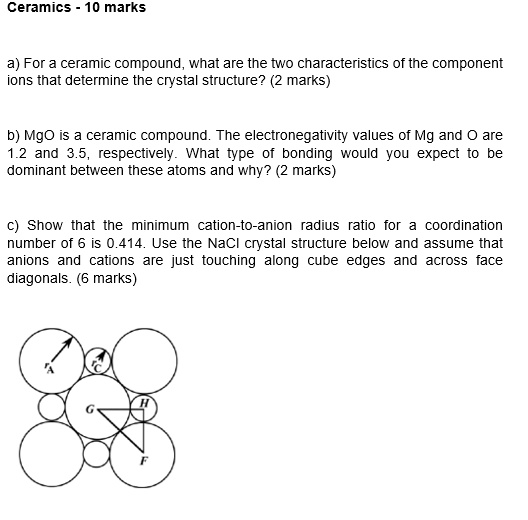 Ceramics - 10 marks

a) For a ceramic compound, what are the two characteristics of the component ions that determine the crystal structure? (2 marks)

b) MgO is a ceramic compound. The electronegativity values of Mg and O are 1.2 and 3.5, respectively. What type of bonding would you expect to be dominant between these atoms and why? (2 marks)

c) Show that the minimum cation-to-anion radius ratio for a coordination number of 6 is 0.414. Use the NaCl crystal structure below and assume that anions and cations are just touching along cube edges and across face diagonals. (6 marks)

$r_A$
$r_C$
G
H
F